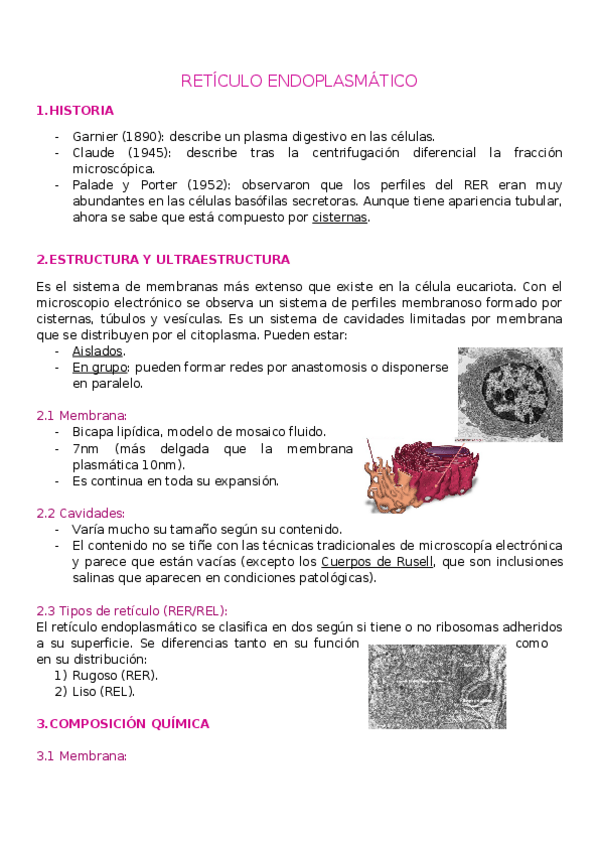 RETÍCULO ENDOPLASMÁTICO

1.HISTORIA

- Garnier (1890): describe un plasma digestivo en las células.
- Claude (1945): describe tras la centrifugación diferencial la fracción microscópica.
- Palade y Porter (1952): observaron que los perfiles del RER eran muy abundantes en las células basófilas secretoras. Aunque tiene apariencia tubular, ahora se sabe que está compuesto por cisternas.

2.ESTRUCTURA Y ULTRAESTRUCTURA

Es el sistema de membranas más extenso que existe en la célula eucariota. Con el microscopio electrónico se observa un sistema de perfiles membranoso formado por cisternas, túbulos y vesículas. Es un sistema de cavidades limitadas por membrana que se distribuyen por el citoplasma. Pueden estar:
- Aislados.
- En grupo: pueden formar redes por anastomosis o disponerse en paralelo.

2.1 Membrana:
- Bicapa lipídica, modelo de mosaico fluido.
- 7nm (más delgada que la membrana plasmática 10nm).
- Es continua en toda su expansión.

2.2 Cavidades:
- Varía mucho su tamaño según su contenido.
- El contenido no se tiñe con las técnicas tradicionales de microscopía electrónica y parece que están vacías (excepto los Cuerpos de Rusell, que son inclusiones salinas que aparecen en condiciones patológicas).

2.3 Tipos de retículo (RER/REL):
El retículo endoplasmático se clasifica en dos según si tiene o no ribosomas adheridos a su superficie. Se diferencias tanto en su función como en su distribución:
1) Rugoso (RER).
2) Liso (REL).

3.COMPOSICIÓN QUÍMICA

3.1 Membrana: